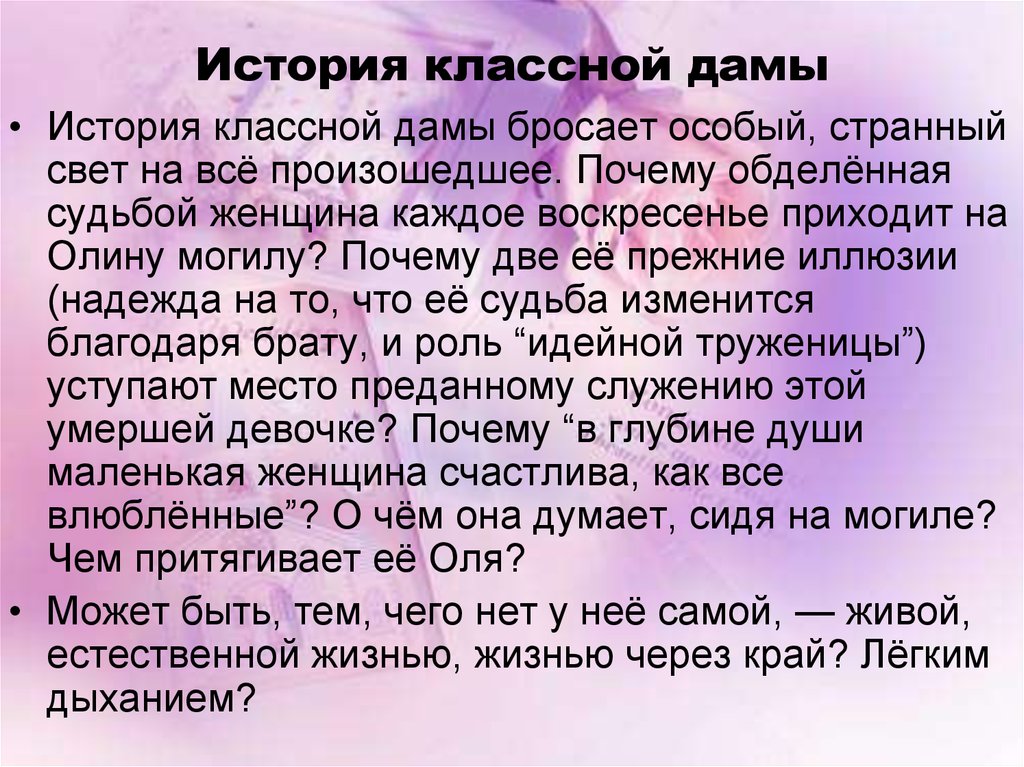 История классной дамы

• История классной дамы бросает особый, странный свет на всё произошедшее. Почему обделённая судьбой женщина каждое воскресенье приходит на Олину могилу? Почему две её прежние иллюзии (надежда на то, что её судьба изменится благодаря брату, и роль “идейной труженицы”) уступают место преданному служению этой умершей девочке? Почему “в глубине души маленькая женщина счастлива, как все влюблённые”? О чём она думает, сидя на могиле? Чем притягивает её Оля?

• Может быть, тем, чего нет у неё самой, — живой, естественной жизнью, жизнью через край? Лёгким дыханием?